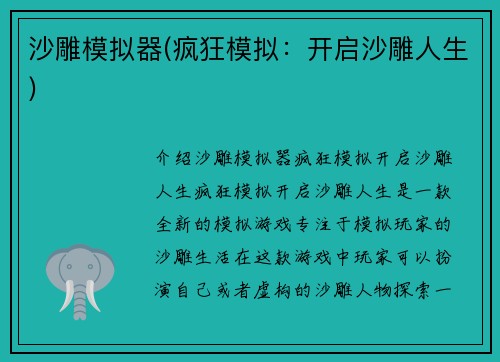 沙雕模拟器(疯狂模拟：开启沙雕人生)

介绍沙雕模拟器疯狂模拟开启沙雕人生疯狂模拟开启沙雕人生是一款全新的模拟游戏专注于模拟玩家的沙雕生活在这款游戏中玩家可以扮演自己或者虚构的沙雕人物探索一